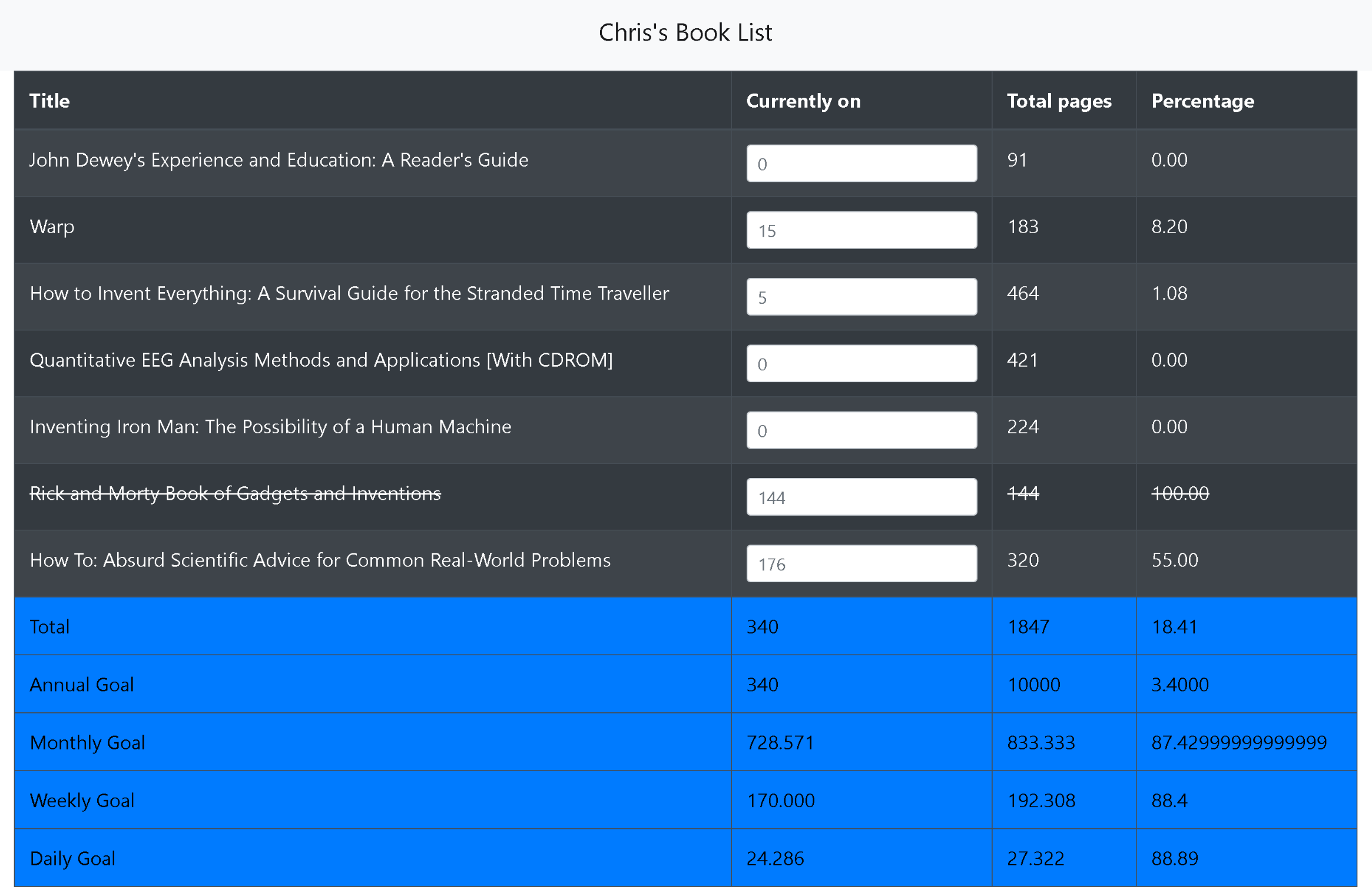 Chris's Book List

| Title | Currently on | Total pages | Percentage |
|---|---|---|---|
| John Dewey's Experience and Education: A Reader's Guide | 0 | 91 | 0.00 |
| Warp | 15 | 183 | 8.20 |
| How to Invent Everything: A Survival Guide for the Stranded Time Traveller | 5 | 464 | 1.08 |
| Quantitative EEG Analysis Methods and Applications [With CDROM] | 0 | 421 | 0.00 |
| Inventing Iron Man: The Possibility of a Human Machine | 0 | 224 | 0.00 |
| ~~Rick and Morty Book of Gadgets and Inventions~~ | 144 | ~~144~~ | ~~100.00~~ |
| How To: Absurd Scientific Advice for Common Real-World Problems | 176 | 320 | 55.00 |
| Total | 340 | 1847 | 18.41 |
| Annual Goal | 340 | 10000 | 3.4000 |
| Monthly Goal | 728.571 | 833.333 | 87.42999999999999 |
| Weekly Goal | 170.000 | 192.308 | 88.4 |
| Daily Goal | 24.286 | 27.322 | 88.89 |